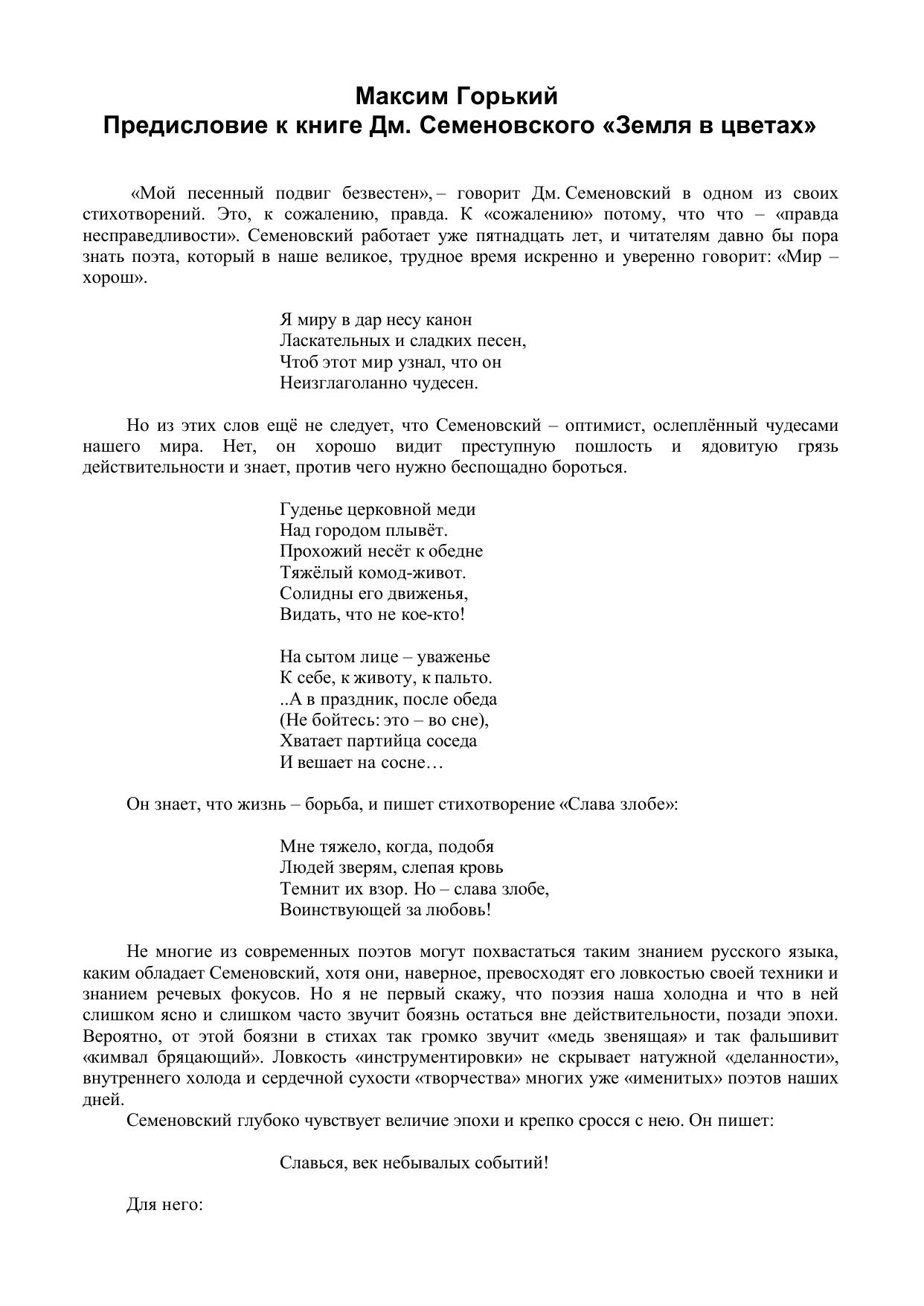 Максим Горький
Предисловие к книге Дм. Семеновского «Земля в цветах»

«Мой песенный подвиг безвестен», – говорит Дм. Семеновский в одном из своих стихотворений. Это, к сожалению, правда. К «сожалению» потому, что что – «правда несправедливости». Семеновский работает уже пятнадцать лет, и читателям давно бы пора знать поэта, который в наше великое, трудное время искренно и уверенно говорит: «Мир – хорош».

Я миру в дар несу канон
Ласкательных и сладких песен,
Чтоб этот мир узнал, что он
Неизглаголанно чудесен.

Но из этих слов ещё не следует, что Семеновский – оптимист, ослеплённый чудесами нашего мира. Нет, он хорошо видит преступную пошлость и ядовитую грязь действительности и знает, против чего нужно беспощадно бороться.

Гуденье церковной меди
Над городом плывёт.
Прохожий несёт к обедне
Тяжёлый комод-живот.
Солидны его движенья,
Видать, что не кое-кто!

На сытом лице – уваженье
К себе, к животу, к пальто.
..А в праздник, после обеда
(Не бойтесь: это – во сне),
Хватает партийца соседа
И вешает на сосне…

Он знает, что жизнь – борьба, и пишет стихотворение «Слава злобе»:

Мне тяжело, когда, подобя
Людей зверям, слепая кровь
Темнит их взор. Но – слава злобе,
Воинствующей за любовь!

Не многие из современных поэтов могут похвастаться таким знанием русского языка, каким обладает Семеновский, хотя они, наверное, превосходят его ловкостью своей техники и знанием речевых фокусов. Но я не первый скажу, что поэзия наша холодна и что в ней слишком ясно и слишком часто звучит боязнь остаться вне действительности, позади эпохи. Вероятно, от этой боязни в стихах так громко звучит «медь звенящая» и так фальшивит «кимвал бряцающий». Ловкость «инструментировки» не скрывает натужной «деланности», внутреннего холода и сердечной сухости «творчества» многих уже «именитых» поэтов наших дней.
Семеновский глубоко чувствует величие эпохи и крепко сросся с нею. Он пишет:

Славься, век небывалых событий!

Для него: